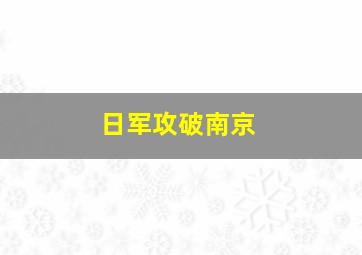 日军攻破南京